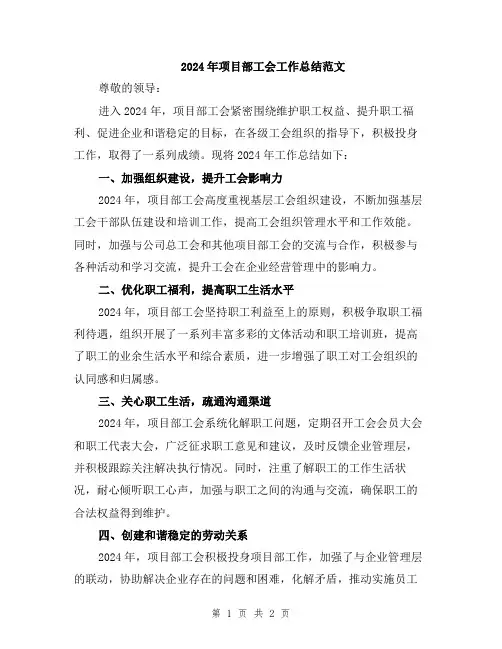 2024年项目部工会工作总结范文

尊敬的领导：

进入2024年，项目部工会紧密围绕维护职工权益、提升职工福利、促进企业和谐稳定的目标，在各级工会组织的指导下，积极投身工作，取得了一系列成绩。现将2024年工作总结如下：

一、加强组织建设，提升工会影响力

2024年，项目部工会高度重视基层工会组织建设，不断加强基层工会干部队伍建设和培训工作，提高工会组织管理水平和工作效能。同时，加强与公司总工会和其他项目部工会的交流与合作，积极参与各种活动和学习交流，提升工会在企业经营管理中的影响力。

二、优化职工福利，提高职工生活水平

2024年，项目部工会坚持职工利益至上的原则，积极争取职工福利待遇，组织开展了一系列丰富多彩的文体活动和职工培训班，提高了职工的业余生活水平和综合素质，进一步增强了职工对工会组织的认同感和归属感。

三、关心职工生活，疏通沟通渠道

2024年，项目部工会系统化解职工问题，定期召开工会会员大会和职工代表大会，广泛征求职工意见和建议，及时反馈企业管理层，并积极跟踪关注解决执行情况。同时，注重了解职工的工作生活状况，耐心倾听职工心声，加强与职工之间的沟通与交流，确保职工的合法权益得到维护。

四、创建和谐稳定的劳动关系

2024年，项目部工会积极投身项目部工作，加强了与企业管理层的联动，协助解决企业存在的问题和困难，化解矛盾，推动实施员工

第 1 页 共 2 页